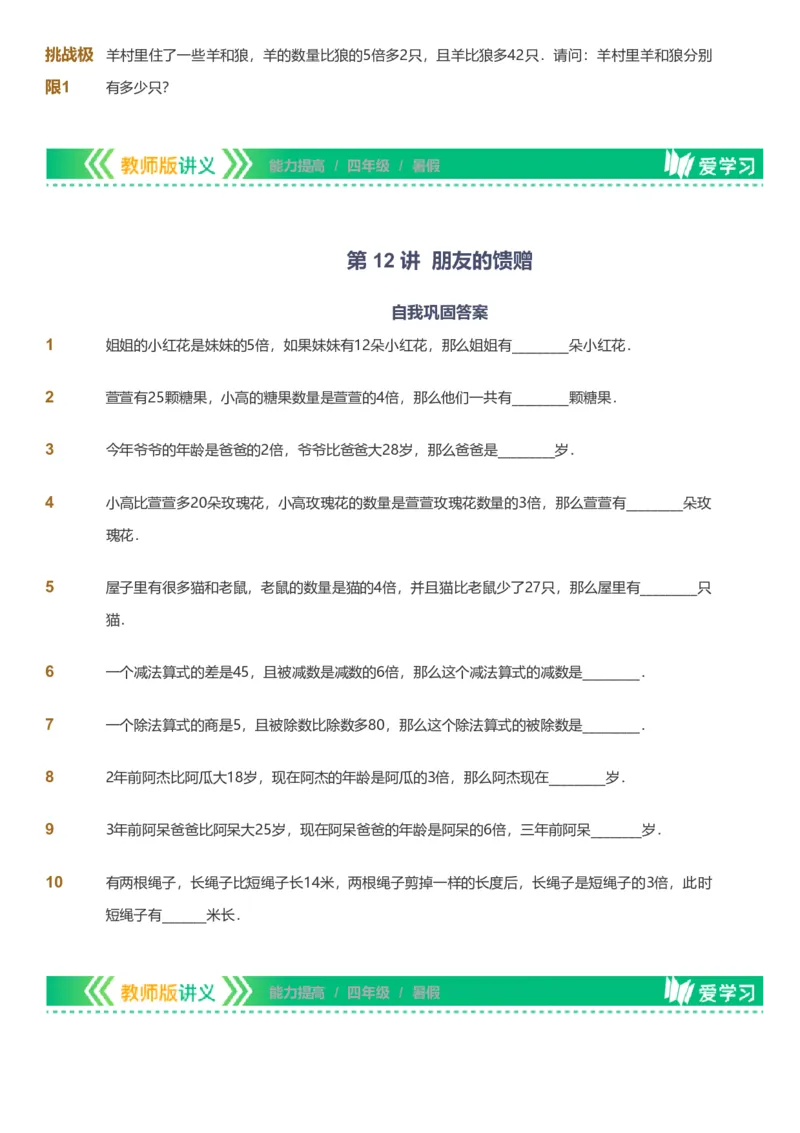 挑战极限1 羊村里住了一些羊和狼，羊的数量比狼的5倍多2只，且羊比狼多42只．请问：羊村里羊和狼分别有多少只？

教师版讲义 能力提高 / 四年级 / 暑假 爱学习

第 12 讲 朋友的馈赠

自我巩固答案

1 姐姐的小红花是妹妹的5倍，如果妹妹有12朵小红花，那么姐姐有________朵小红花．

2 萱萱有25颗糖果，小高的糖果数量是萱萱的4倍，那么他们一共有________颗糖果．

3 今年爷爷的年龄是爸爸的2倍，爷爷比爸爸大28岁，那么爸爸是________岁．

4 小高比萱萱多20朵玫瑰花，小高玫瑰花的数量是萱萱玫瑰花数量的3倍，那么萱萱有________朵玫瑰花．

5 屋子里有很多猫和老鼠，老鼠的数量是猫的4倍，并且猫比老鼠少了27只，那么屋里有________只猫．

6 一个减法算式的差是45，且被减数是减数的6倍，那么这个减法算式的减数是________．

7 一个除法算式的商是5，且被除数比除数多80，那么这个除法算式的被除数是________．

8 2年前阿杰比阿瓜大18岁，现在阿杰的年龄是阿瓜的3倍，那么阿杰现在________岁．

9 3年前阿呆爸爸比阿呆大25岁，现在阿呆爸爸的年龄是阿呆的6倍，三年前阿呆_______岁．

10 有两根绳子，长绳子比短绳子长14米，两根绳子剪掉一样的长度后，长绳子是短绳子的3倍，此时短绳子有______米长．

教师版讲义 能力提高 / 四年级 / 暑假 爱学习